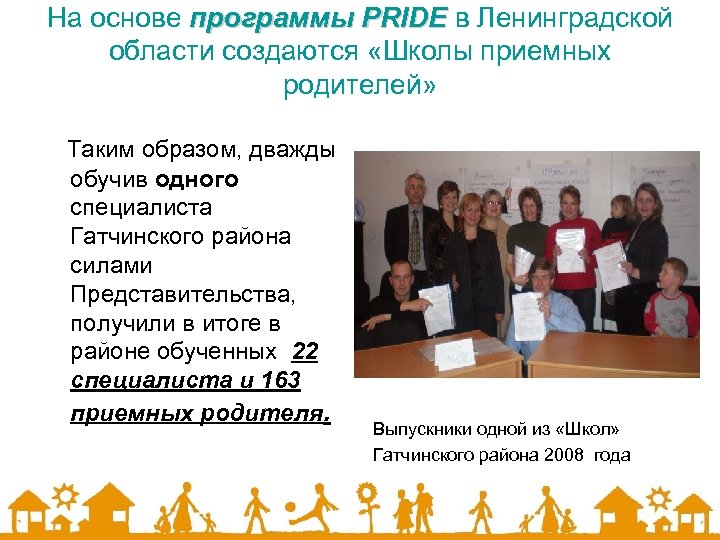 На основе программы PRIDE в Ленинградской области создаются «Школы приемных родителей»

Таким образом, дважды обучив одного специалиста Гатчинского района силами Представительства, получили в итоге в районе обученных 22 специалиста и 163 приемных родителя.

Выпускники одной из «Школ» Гатчинского района 2008 года